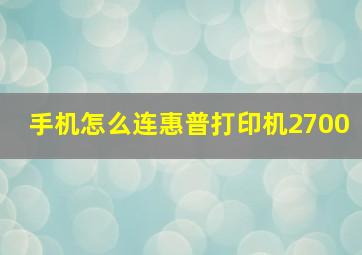 手机怎么连惠普打印机2700